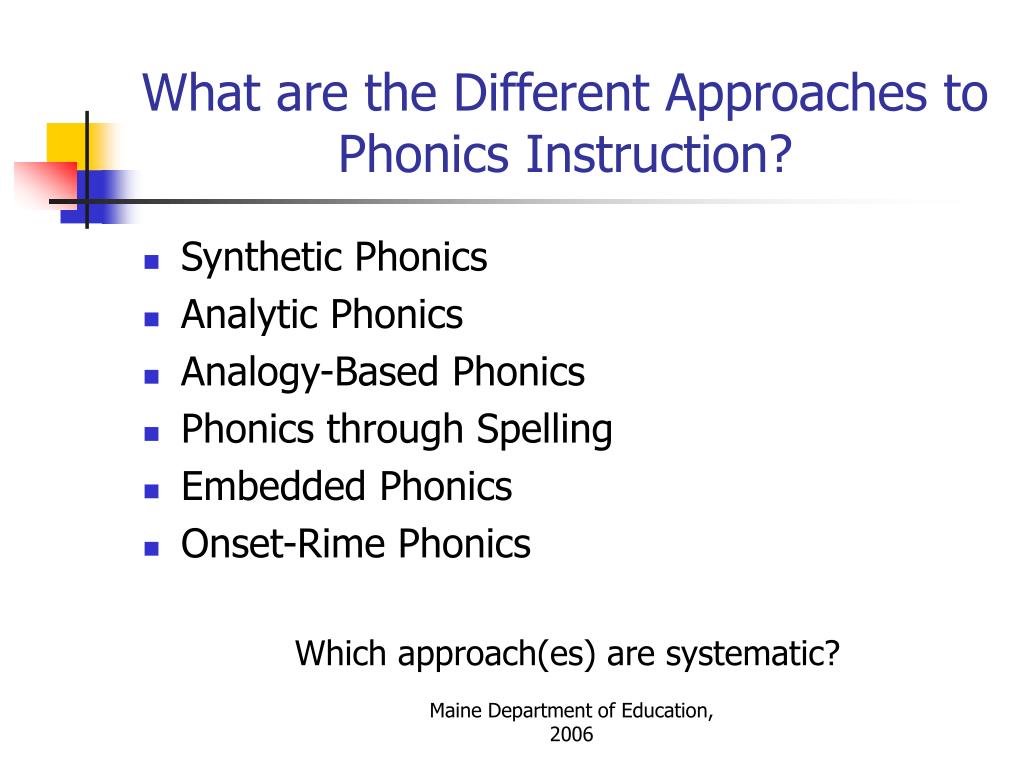 What are the Different Approaches to Phonics Instruction?

- Synthetic Phonics
- Analytic Phonics
- Analogy-Based Phonics
- Phonics through Spelling
- Embedded Phonics
- Onset-Rime Phonics

Which approach(es) are systematic?

Maine Department of Education, 2006